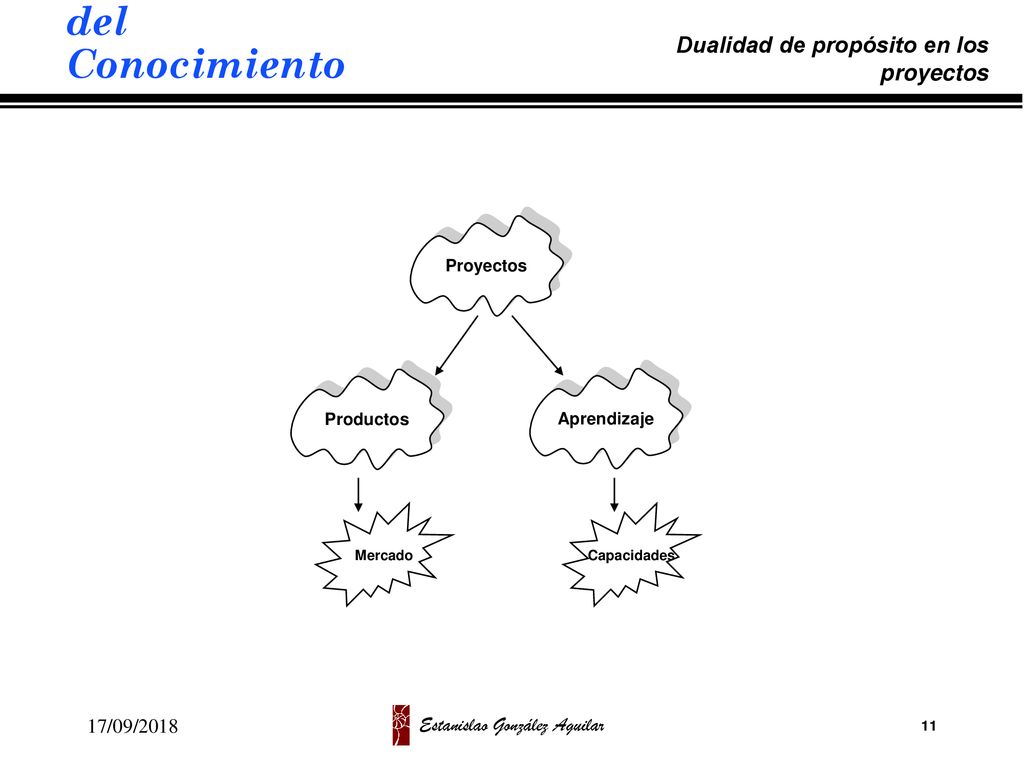 del Conocimiento

Dualidad de propósito en los proyectos

Proyectos

Productos

Aprendizaje

Mercado

Capacidades

17/09/2018

Estanislao González Aguilar

11